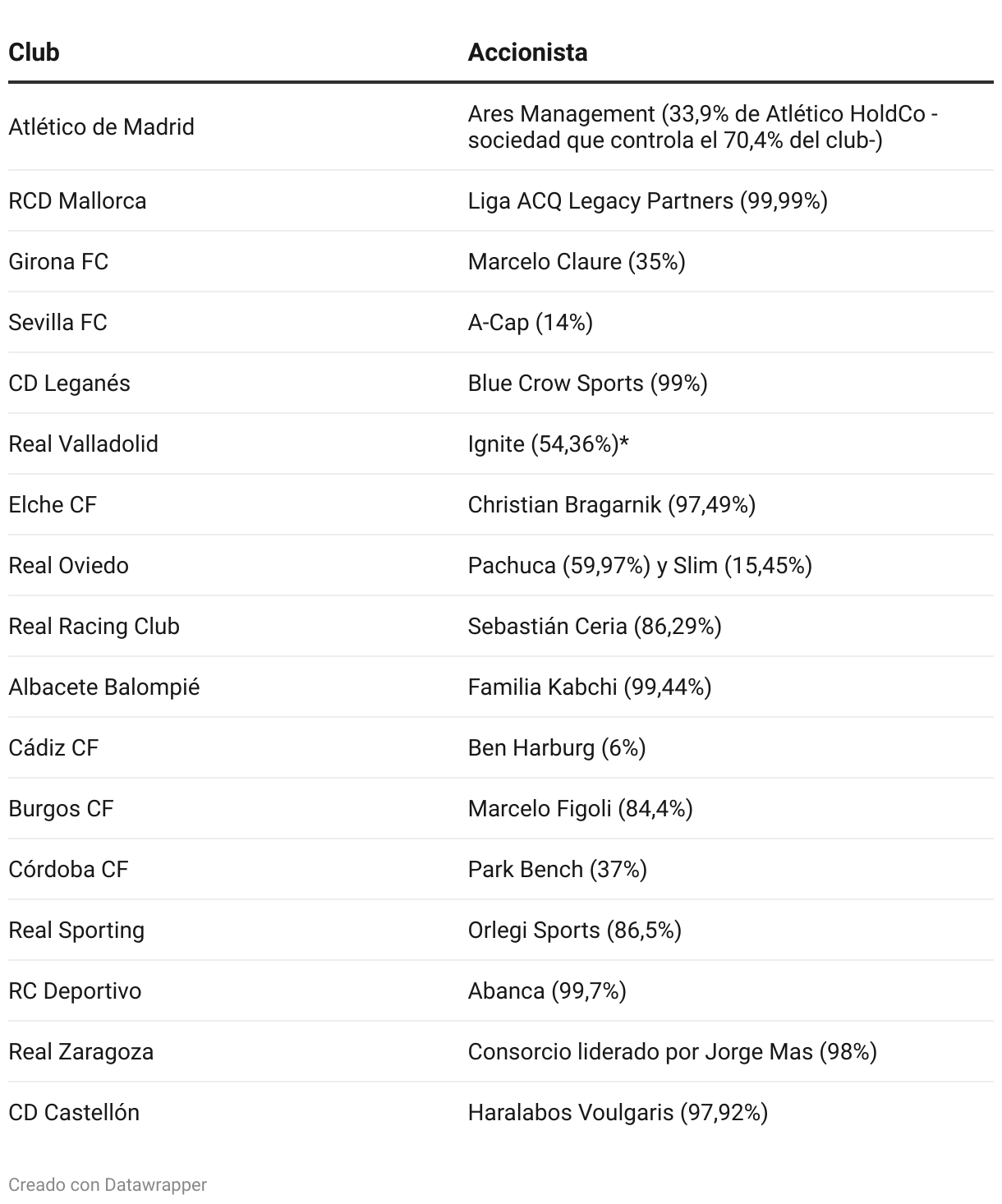 | Club | Accionista |
|---|---|
| Atlético de Madrid | Ares Management (33,9% de Atlético HoldCo - sociedad que controla el 70,4% del club-) |
| RCD Mallorca | Liga ACQ Legacy Partners (99,99%) |
| Girona FC | Marcelo Claure (35%) |
| Sevilla FC | A-Cap (14%) |
| CD Leganés | Blue Crow Sports (99%) |
| Real Valladolid | Ignite (54,36%)* |
| Elche CF | Christian Bragarnik (97,49%) |
| Real Oviedo | Pachuca (59,97%) y Slim (15,45%) |
| Real Racing Club | Sebastián Ceria (86,29%) |
| Albacete Balompié | Familia Kabchi (99,44%) |
| Cádiz CF | Ben Harburg (6%) |
| Burgos CF | Marcelo Figoli (84,4%) |
| Córdoba CF | Park Bench (37%) |
| Real Sporting | Orlegi Sports (86,5%) |
| RC Deportivo | Abanca (99,7%) |
| Real Zaragoza | Consorcio liderado por Jorge Mas (98%) |
| CD Castellón | Haralabos Voulgaris (97,92%) |

Creado con Datawrapper